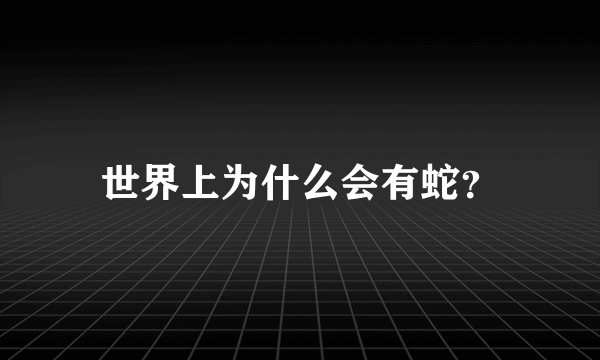 世界上为什么会有蛇?